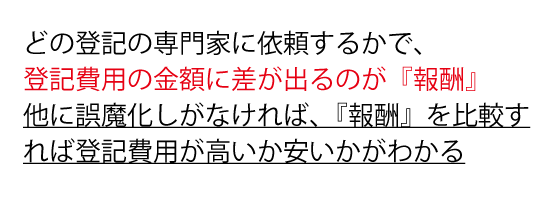 どの登記の専門家に依頼するかで、
登記費用の金額に差が出るのが『報酬』
他に誤魔化しがなければ、『報酬』を比較すれば登記費用が高いか安いかがわかる